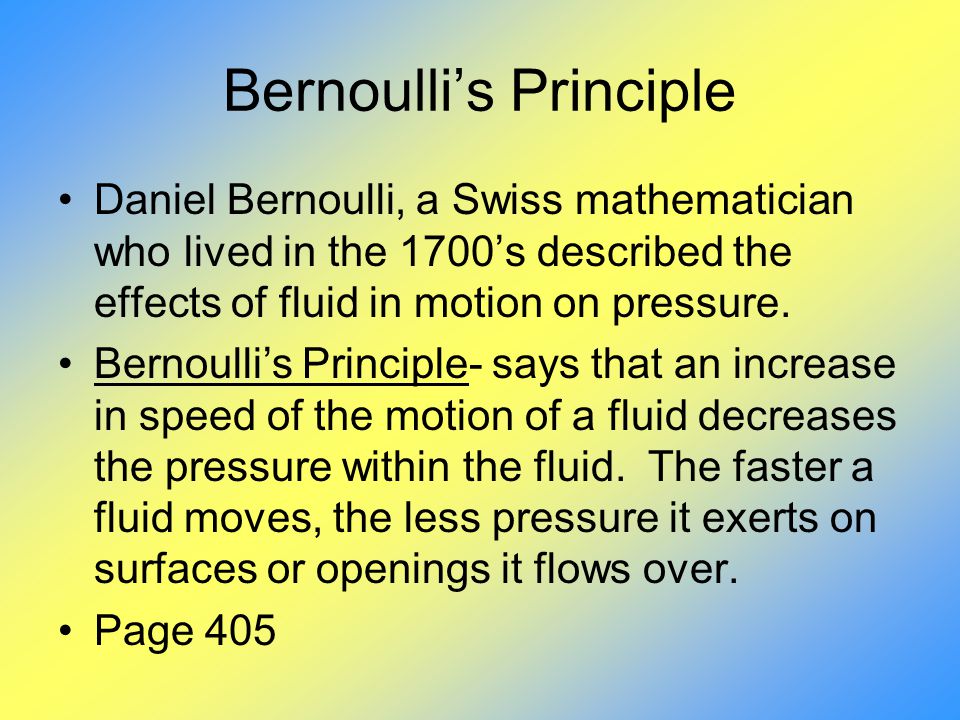 Bernoulli’s Principle

• Daniel Bernoulli, a Swiss mathematician who lived in the 1700’s described the effects of fluid in motion on pressure.

• Bernoulli’s Principle- says that an increase in speed of the motion of a fluid decreases the pressure within the fluid. The faster a fluid moves, the less pressure it exerts on surfaces or openings it flows over.

• Page 405